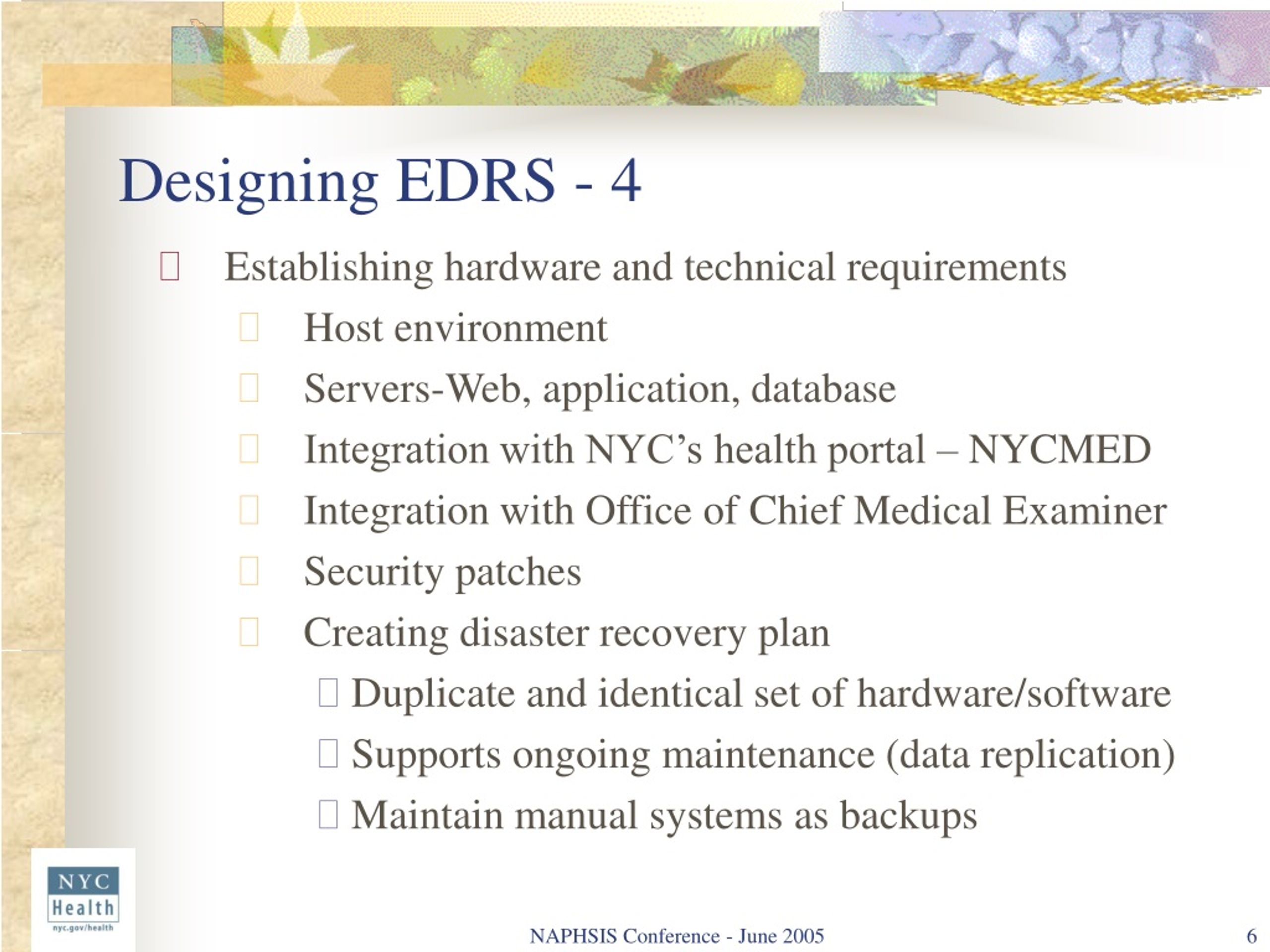 Designing EDRS - 4

Establishing hardware and technical requirements

Host environment

Servers-Web, application, database

Integration with NYC’s health portal – NYCMED

Integration with Office of Chief Medical Examiner

Security patches

Creating disaster recovery plan

Duplicate and identical set of hardware/software

Supports ongoing maintenance (data replication)

Maintain manual systems as backups

NYC Health nyc.gov/health

NAPHSIS Conference - June 2005

6